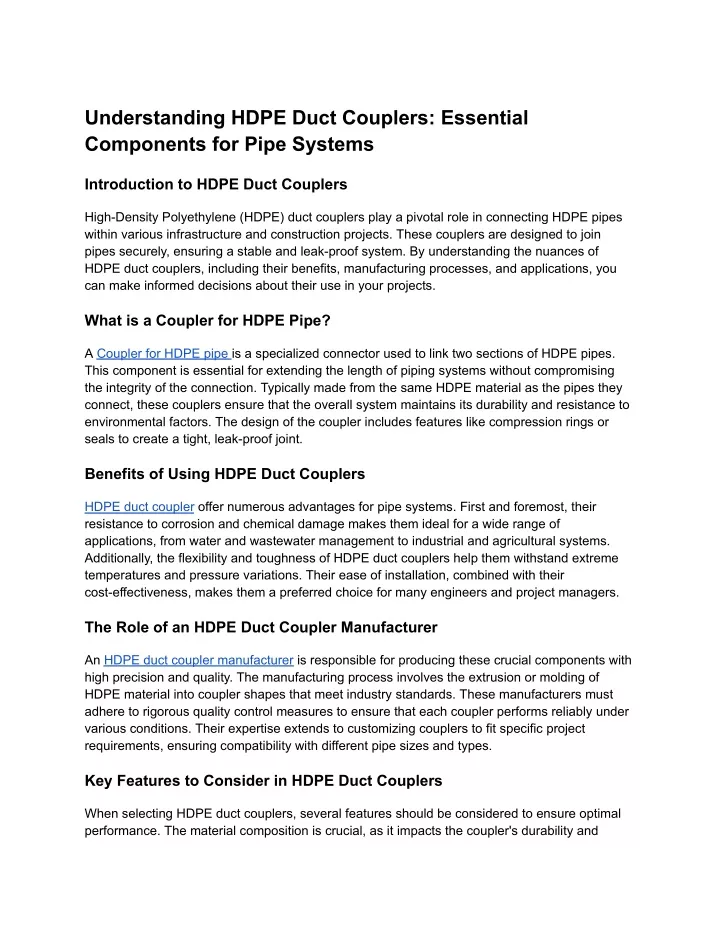 Understanding HDPE Duct Couplers: Essential Components for Pipe Systems

Introduction to HDPE Duct Couplers

High-Density Polyethylene (HDPE) duct couplers play a pivotal role in connecting HDPE pipes within various infrastructure and construction projects. These couplers are designed to join pipes securely, ensuring a stable and leak-proof system. By understanding the nuances of HDPE duct couplers, including their benefits, manufacturing processes, and applications, you can make informed decisions about their use in your projects.

What is a Coupler for HDPE Pipe?

A Coupler for HDPE pipe is a specialized connector used to link two sections of HDPE pipes. This component is essential for extending the length of piping systems without compromising the integrity of the connection. Typically made from the same HDPE material as the pipes they connect, these couplers ensure that the overall system maintains its durability and resistance to environmental factors. The design of the coupler includes features like compression rings or seals to create a tight, leak-proof joint.

Benefits of Using HDPE Duct Couplers

HDPE duct coupler offer numerous advantages for pipe systems. First and foremost, their resistance to corrosion and chemical damage makes them ideal for a wide range of applications, from water and wastewater management to industrial and agricultural systems. Additionally, the flexibility and toughness of HDPE duct couplers help them withstand extreme temperatures and pressure variations. Their ease of installation, combined with their cost-effectiveness, makes them a preferred choice for many engineers and project managers.

The Role of an HDPE Duct Coupler Manufacturer

An HDPE duct coupler manufacturer is responsible for producing these crucial components with high precision and quality. The manufacturing process involves the extrusion or molding of HDPE material into coupler shapes that meet industry standards. These manufacturers must adhere to rigorous quality control measures to ensure that each coupler performs reliably under various conditions. Their expertise extends to customizing couplers to fit specific project requirements, ensuring compatibility with different pipe sizes and types.

Key Features to Consider in HDPE Duct Couplers

When selecting HDPE duct couplers, several features should be considered to ensure optimal performance. The material composition is crucial, as it impacts the coupler's durability and